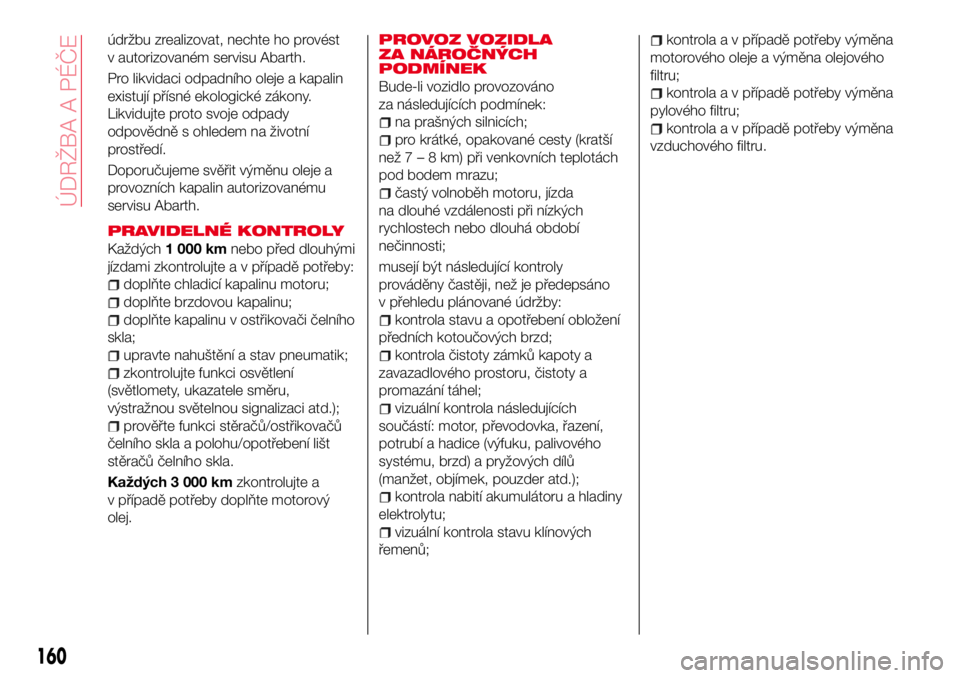 ÚDRŽBA A PÉČE

údržbu zrealizovat, nechte ho provést v autorizovaném servisu Abarth.

Pro likvidaci odpadního oleje a kapalin existují přísné ekologické zákony. Likvidujte proto svoje odpady odpovědně s ohledem na životní prostředí.

Doporučujeme svěřit výměnu oleje a provozních kapalin autorizovanému servisu Abarth.

PRAVIDELNÉ KONTROLY

Každých 1 000 km nebo před dlouhými jízdami zkontrolujte a v případě potřeby:
doplňte chladicí kapalinu motoru;
doplňte brzdovou kapalinu;
doplňte kapalinu v ostřikovači čelního skla;
upravte nahuštění a stav pneumatik;
zkontrolujte funkci osvětlení (světlomety, ukazatele směru, výstražnou světelnou signalizaci atd.);
prověřte funkci stěračů/ostřikovačů čelního skla a polohu/opotřebení lišt stěračů čelního skla.

Každých 3 000 km zkontrolujte a v případě potřeby doplňte motorový olej.

PROVOZ VOZIDLA ZA NÁROČNÝCH PODMÍNEK

Bude-li vozidlo provozováno za následujících podmínek:
na prašných silnicích;
pro krátké, opakované cesty (kratší než 7 – 8 km) při venkovních teplotách pod bodem mrazu;
častý volnoběh motoru, jízda na dlouhé vzdálenosti při nízkých rychlostech nebo dlouhá období nečinnosti;

musejí být následující kontroly prováděny častěji, než je předepsáno v přehledu plánované údržby:
kontrola stavu a opotřebení obložení předních kotoučových brzd;
kontrola čistoty zámků kapoty a zavazadlového prostoru, čistoty a promazání táhel;
vizuální kontrola následujících součástí: motor, převodovka, řazení, potrubí a hadice (výfuku, palivového systému, brzd) a pryžových dílů (manžet, objímek, pouzder atd.);
kontrola nabití akumulátoru a hladiny elektrolytu;
vizuální kontrola stavu klínových řemenů;
kontrola a v případě potřeby výměna motorového oleje a výměna olejového filtru;
kontrola a v případě potřeby výměna pylového filtru;
kontrola a v případě potřeby výměna vzduchového filtru.

160

carmanualsonline.info